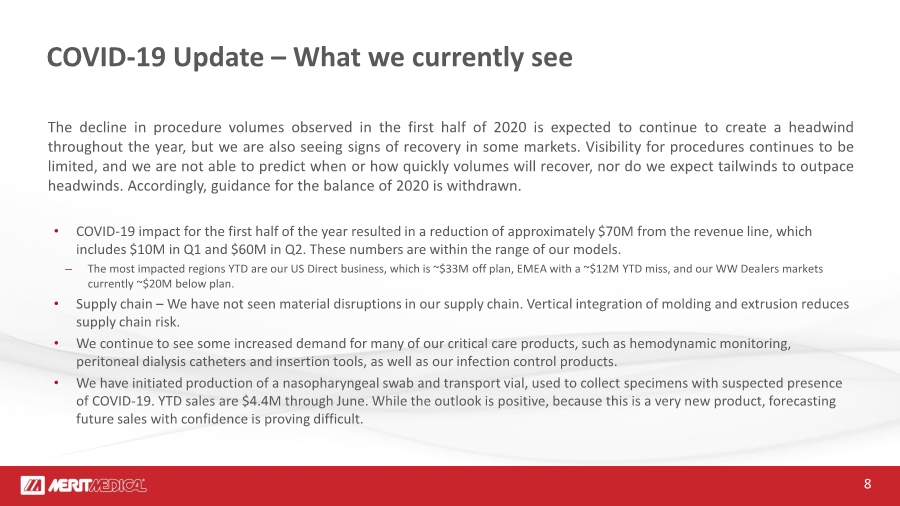 COVID-19 Update – What we currently see

The decline in procedure volumes observed in the first half of 2020 is expected to continue to create a headwind throughout the year, but we are also seeing signs of recovery in some markets. Visibility for procedures continues to be limited, and we are not able to predict when or how quickly volumes will recover, nor do we expect tailwinds to outpace headwinds. Accordingly, guidance for the balance of 2020 is withdrawn.

• COVID-19 impact for the first half of the year resulted in a reduction of approximately $70M from the revenue line, which includes $10M in Q1 and $60M in Q2. These numbers are within the range of our models.
– The most impacted regions YTD are our US Direct business, which is ~$33M off plan, EMEA with a ~$12M YTD miss, and our WW Dealers markets currently ~$20M below plan.
• Supply chain – We have not seen material disruptions in our supply chain. Vertical integration of molding and extrusion reduces supply chain risk.
• We continue to see some increased demand for many of our critical care products, such as hemodynamic monitoring, peritoneal dialysis catheters and insertion tools, as well as our infection control products.
• We have initiated production of a nasopharyngeal swab and transport vial, used to collect specimens with suspected presence of COVID-19. YTD sales are $4.4M through June. While the outlook is positive, because this is a very new product, forecasting future sales with confidence is proving difficult.

MERIT MEDICAL

8